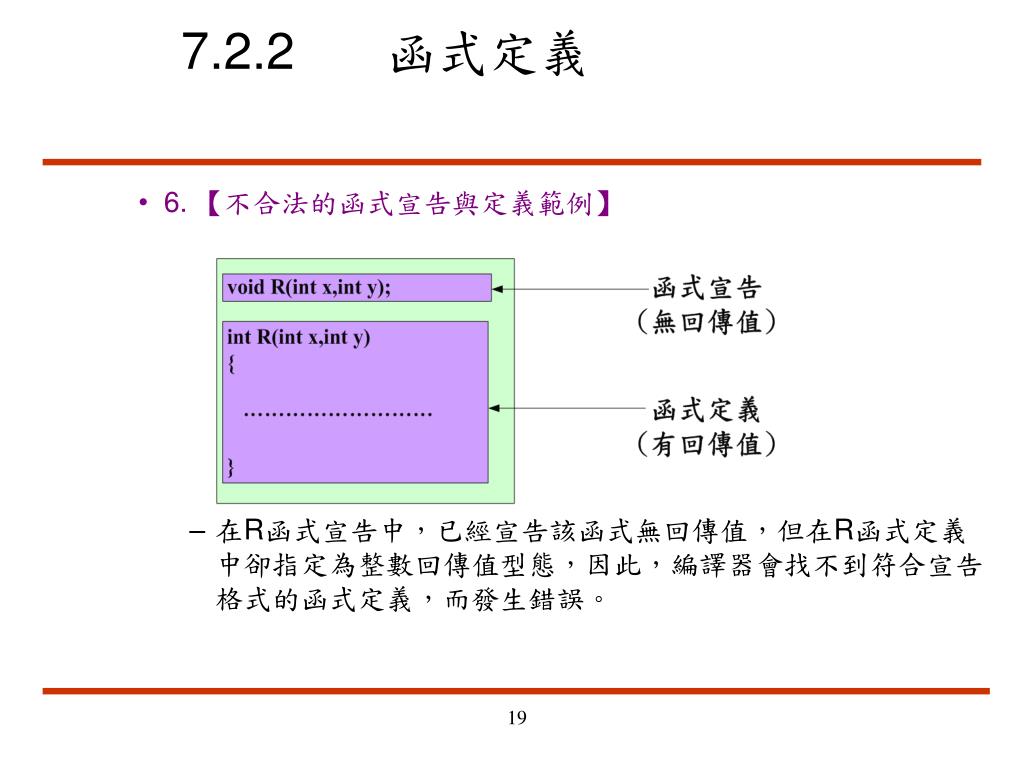 7.2.2 函式定義

• 6. 【不合法的函式宣告與定義範例】

void R(int x,int y);

int R(int x,int y)
{

………………………

}

函式宣告
(無回傳值)

函式定義
(有回傳值)

– 在R函式宣告中，已經宣告該函式無回傳值，但在R函式定義中卻指定為整數回傳值型態，因此，編譯器會找不到符合宣告格式的函式定義，而發生錯誤。

19